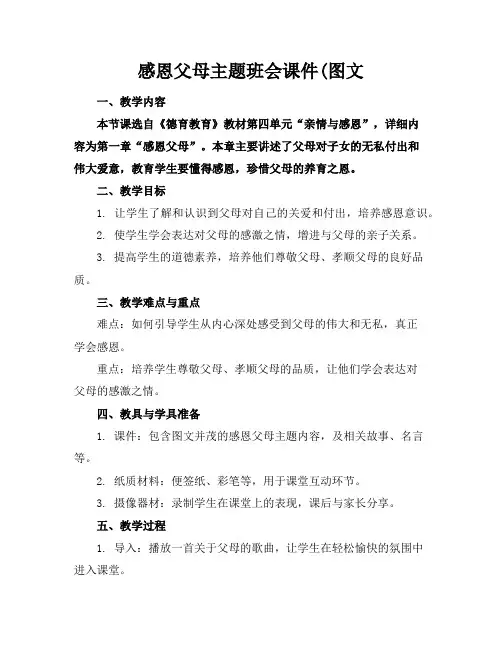 感恩父母主题班会课件(图文

一、教学内容

本节课选自《德育教育》教材第四单元“亲情与感恩”，详细内容为第一章“感恩父母”。本章主要讲述了父母对子女的无私付出和伟大爱意，教育学生要懂得感恩，珍惜父母的养育之恩。

二、教学目标

1. 让学生了解和认识到父母对自己的关爱和付出，培养感恩意识。

2. 使学生学会表达对父母的感激之情，增进与父母的亲子关系。

3. 提高学生的道德素养，培养他们尊敬父母、孝顺父母的良好品质。

三、教学难点与重点

难点：如何引导学生从内心深处感受到父母的伟大和无私，真正学会感恩。

重点：培养学生尊敬父母、孝顺父母的品质，让他们学会表达对父母的感激之情。

四、教具与学具准备

1. 课件：包含图文并茂的感恩父母主题内容，及相关故事、名言等。

2. 纸质材料：便签纸、彩笔等，用于课堂互动环节。

3. 摄像器材：录制学生在课堂上的表现，课后与家长分享。

五、教学过程

1. 导入：播放一首关于父母的歌曲，让学生在轻松愉快的氛围中进入课堂。